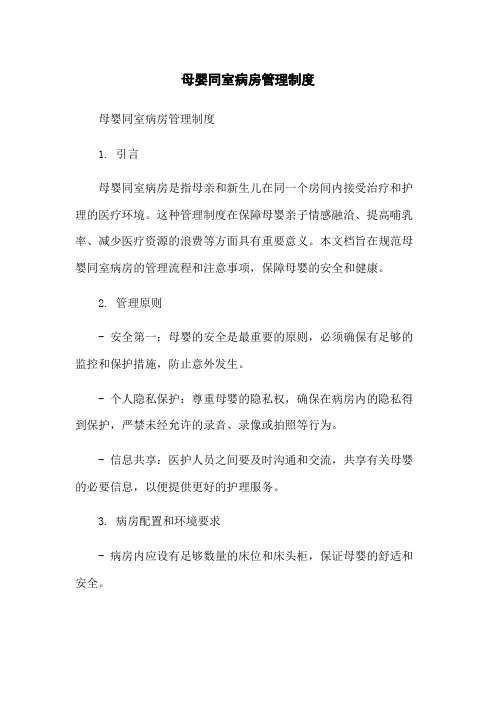 母婴同室病房管理制度

母婴同室病房管理制度

1. 引言

母婴同室病房是指母亲和新生儿在同一个房间内接受治疗和护理的医疗环境。这种管理制度在保障母婴亲子情感融洽、提高哺乳率、减少医疗资源的浪费等方面具有重要意义。本文档旨在规范母婴同室病房的管理流程和注意事项，保障母婴的安全和健康。

2. 管理原则

- 安全第一：母婴的安全是最重要的原则，必须确保有足够的监控和保护措施，防止意外发生。

- 个人隐私保护：尊重母婴的隐私权，确保在病房内的隐私得到保护，严禁未经允许的录音、录像或拍照等行为。

- 信息共享：医护人员之间要及时沟通和交流，共享有关母婴的必要信息，以便提供更好的护理服务。

3. 病房配置和环境要求

- 病房内应设有足够数量的床位和床头柜，保证母婴的舒适和安全。